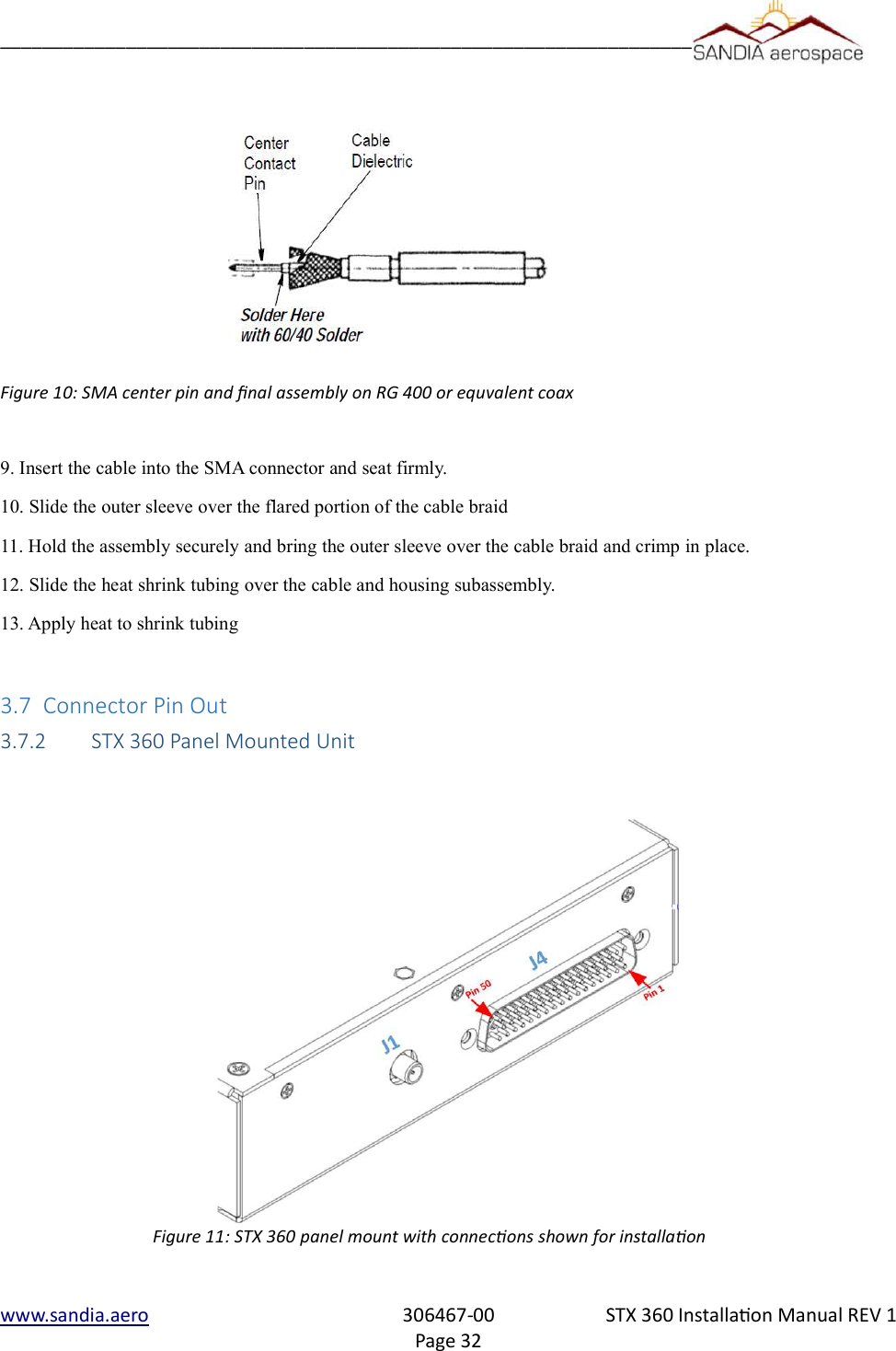 SANDIA aerospace

Center Contact Pin

Cable Dielectric

Solder Here with 60/40 Solder

Figure 10: SMA center pin and final assembly on RG 400 or equvalent coax

9. Insert the cable into the SMA connector and seat firmly.

10. Slide the outer sleeve over the flared portion of the cable braid

11. Hold the assembly securely and bring the outer sleeve over the cable braid and crimp in place.

12. Slide the heat shrink tubing over the cable and housing subassembly.

13. Apply heat to shrink tubing

3.7 Connector Pin Out

3.7.2 STX 360 Panel Mounted Unit

J4

Pin 50

Pin 1

J1

Figure 11: STX 360 panel mount with connections shown for installation

www.sandia.aero 306467-00 STX 360 Installation Manual REV 1
Page 32